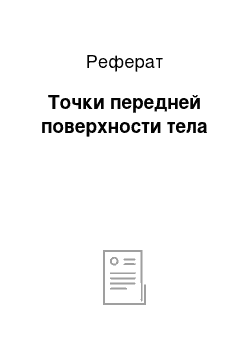 Реферат

Точки передней поверхности тела